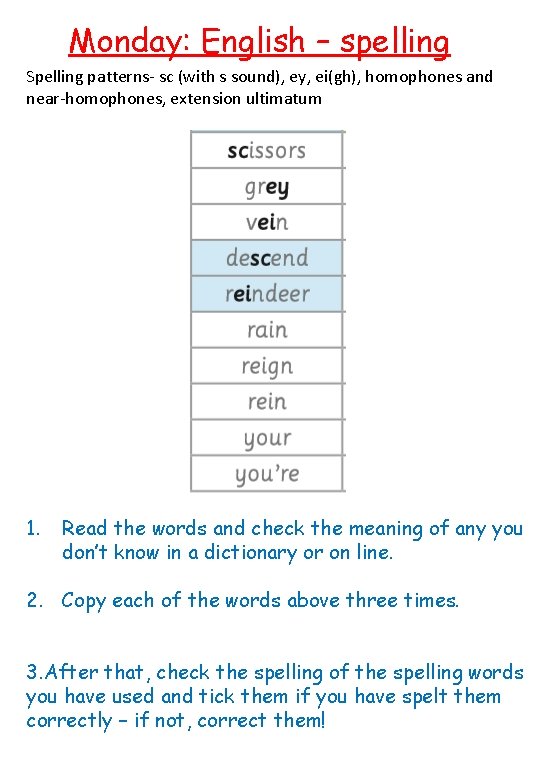 Monday: English – spelling

Spelling patterns- sc (with s sound), ey, ei(gh), homophones and near-homophones, extension ultimatum

| scissors |
|---|
| grey |
| vein |
| descend |
| reindeer |
| rain |
| reign |
| rein |
| your |
| you're |

1. Read the words and check the meaning of any you don't know in a dictionary or on line.

2. Copy each of the words above three times.

3.After that, check the spelling of the spelling words you have used and tick them if you have spelt them correctly – if not, correct them!